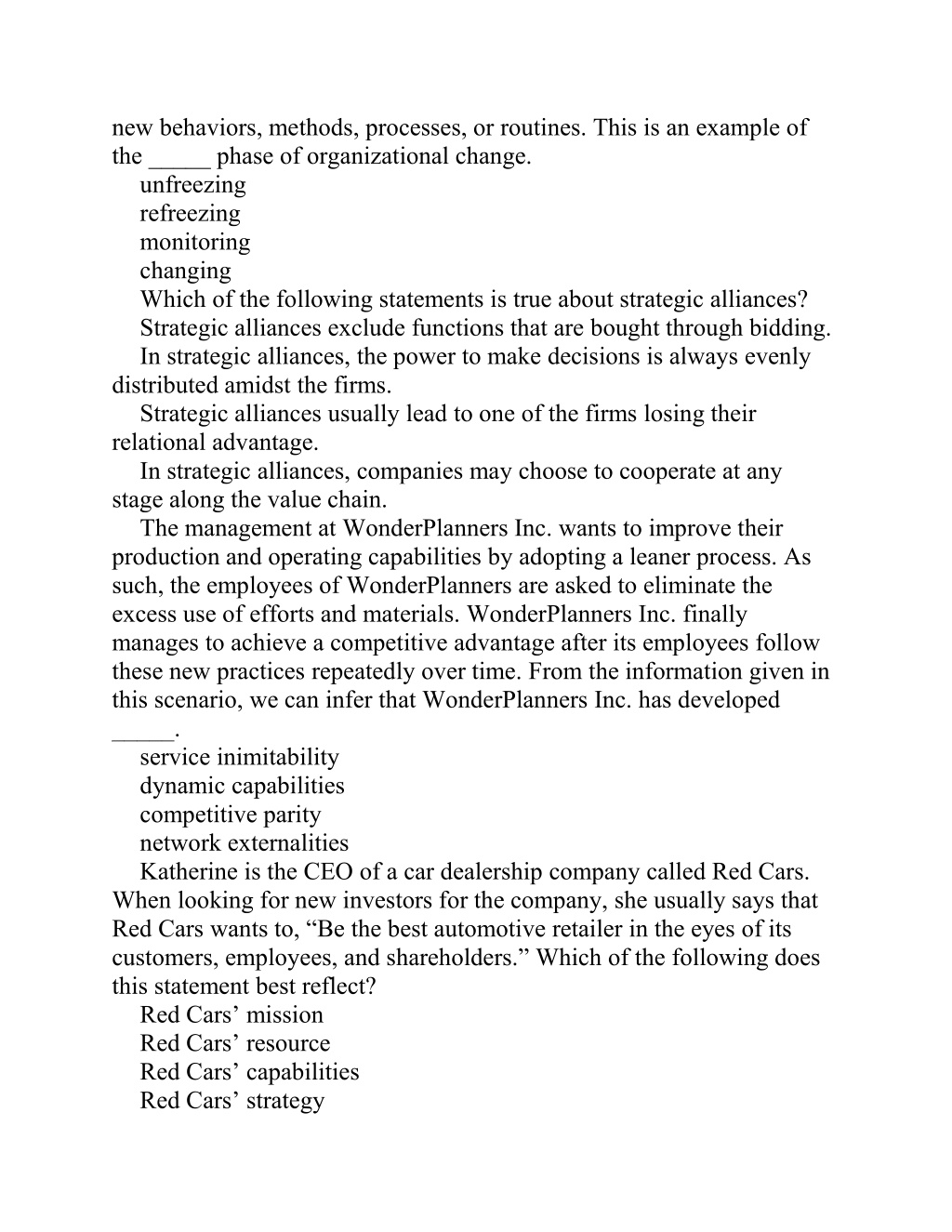 new behaviors, methods, processes, or routines. This is an example of the _____ phase of organizational change.
unfreezing
refreezing
monitoring
changing
Which of the following statements is true about strategic alliances?
Strategic alliances exclude functions that are bought through bidding.
In strategic alliances, the power to make decisions is always evenly distributed amidst the firms.
Strategic alliances usually lead to one of the firms losing their relational advantage.
In strategic alliances, companies may choose to cooperate at any stage along the value chain.
The management at WonderPlanners Inc. wants to improve their production and operating capabilities by adopting a leaner process. As such, the employees of WonderPlanners are asked to eliminate the excess use of efforts and materials. WonderPlanners Inc. finally manages to achieve a competitive advantage after its employees follow these new practices repeatedly over time. From the information given in this scenario, we can infer that WonderPlanners Inc. has developed _____.
service inimitability
dynamic capabilities
competitive parity
network externalities
Katherine is the CEO of a car dealership company called Red Cars. When looking for new investors for the company, she usually says that Red Cars wants to, “Be the best automotive retailer in the eyes of its customers, employees, and shareholders.” Which of the following does this statement best reflect?
Red Cars’ mission
Red Cars’ resource
Red Cars’ capabilities
Red Cars’ strategy